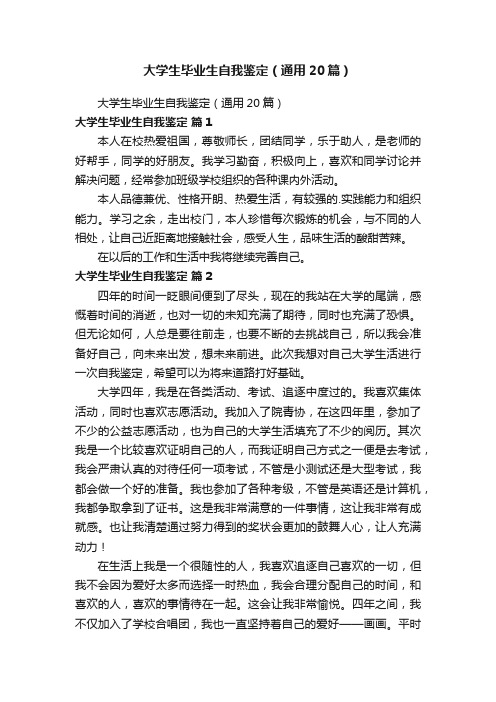 大学生毕业生自我鉴定（通用20篇）

大学生毕业生自我鉴定（通用20篇）

大学生毕业生自我鉴定 篇1

本人在校热爱祖国，尊敬师长，团结同学，乐于助人，是老师的好帮手，同学的好朋友。我学习勤奋，积极向上，喜欢和同学讨论并解决问题，经常参加班级学校组织的各种课内外活动。

本人品德兼优、性格开朗、热爱生活，有较强的.实践能力和组织能力。学习之余，走出校门，本人珍惜每次锻炼的机会，与不同的人相处，让自己近距离地接触社会，感受人生，品味生活的酸甜苦辣。

在以后的工作和生活中我将继续完善自己。

大学生毕业生自我鉴定 篇2

四年的时间一眨眼间便到了尽头，现在的我站在大学的尾端，感慨着时间的消逝，也对一切的未知充满了期待，同时也充满了恐惧。但无论如何，人总是要往前走，也要不断的去挑战自己，所以我会准备好自己，向未来出发，想未来前进。此次我想对自己大学生活进行一次自我鉴定，希望可以为将来道路打好基础。

大学四年，我是在各类活动、考试、追逐中度过的。我喜欢集体活动，同时也喜欢志愿活动。我加入了院青协，在这四年里，参加了不少的公益志愿活动，也为自己的大学生活填充了不少的阅历。其次我是一个比较喜欢证明自己的人，而我证明自己方式之一便是去考试，我会严肃认真的对待任何一项考试，不管是小测试还是大型考试，我都会做一个好的准备。我也参加了各种考级，不管是英语还是计算机，我都争取拿到了证书。这是我非常满意的一件事情，这让我非常有成就感。也让我清楚通过努力得到的奖状会更加的鼓舞人心，让人充满动力！

在生活上我是一个很随性的人，我喜欢追逐自己喜欢的一切，但我不会因为爱好太多而选择一时热血，我会合理分配自己的时间，和喜欢的人，喜欢的事情待在一起。这会让我非常愉悦。四年之间，我不仅加入了学校合唱团，我也一直坚持着自己的爱好——画画。平时